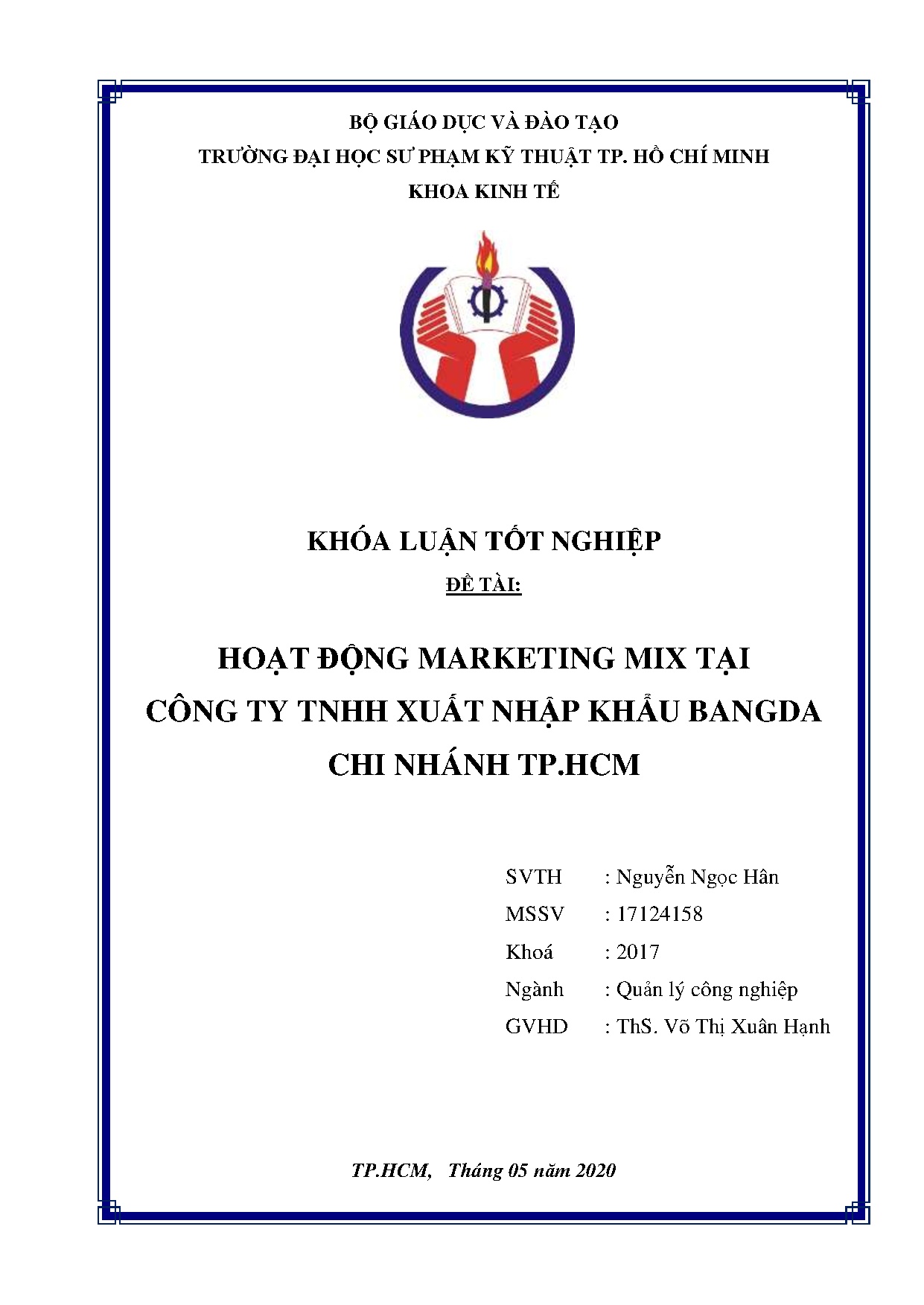 BỘ GIÁO DỤC VÀ ĐÀO TẠO
TRƯỜNG ĐẠI HỌC SƯ PHẠM KỸ THUẬT TP. HỒ CHÍ MINH
KHOA KINH TẾ

KHÓA LUẬN TỐT NGHIỆP
ĐỀ TÀI:

HOẠT ĐỘNG MARKETING MIX TẠI CÔNG TY TNHH XUẤT NHẬP KHẨU BANGDA CHI NHÁNH TP.HCM

SVTH : Nguyễn Ngọc Hân
MSSV : 17124158
Khoá : 2017
Ngành : Quản lý công nghiệp
GVHD : ThS. Võ Thị Xuân Hạnh

TP.HCM, Tháng 05 năm 2020